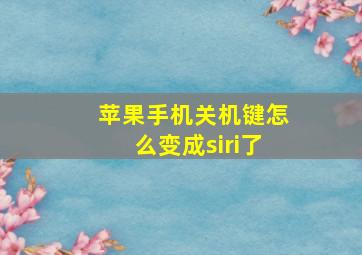 苹果手机关机键怎么变成siri了